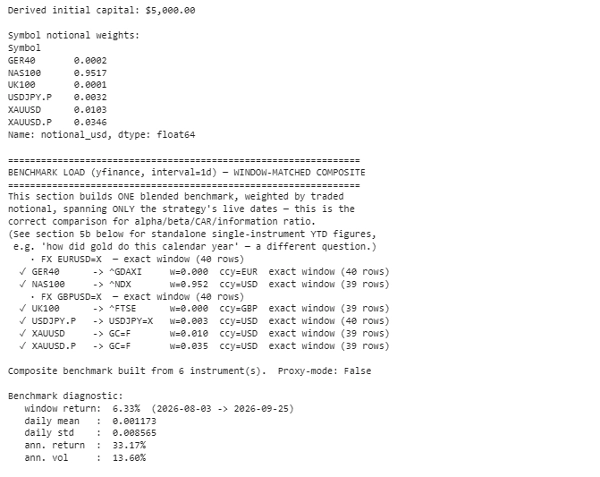 Derived initial capital: $5,000.00

Symbol notional weights:
Symbol
GER40       0.0002
NAS100      0.9517
UK100       0.0001
USDJPY.P    0.0032
XAUUSD      0.0103
XAUUSD.P    0.0346
Name: notional_usd, dtype: float64

================================================================
BENCHMARK LOAD (yfinance, interval=1d) — WINDOW-MATCHED COMPOSITE
================================================================
This section builds ONE blended benchmark, weighted by traded notional, spanning ONLY the strategy's live dates — this is the correct comparison for alpha/beta/CAR/information ratio.
(See section 5b below for standalone single-instrument YTD figures, e.g. 'how did gold do this calendar year' — a different question.)
    · FX EURUSD=X  — exact window (40 rows)
  ✓ GER40      -> ^GDAXI     w=0.000  ccy=EUR  exact window (40 rows)
  ✓ NAS100     -> ^NDX       w=0.952  ccy=USD  exact window (39 rows)
    · FX GBPUSD=X  — exact window (40 rows)
  ✓ UK100      -> ^FTSE      w=0.000  ccy=GBP  exact window (39 rows)
  ✓ USDJPY.P   -> USDJPY=X   w=0.003  ccy=USD  exact window (40 rows)
  ✓ XAUUSD     -> GC=F       w=0.010  ccy=USD  exact window (39 rows)
  ✓ XAUUSD.P   -> GC=F       w=0.035  ccy=USD  exact window (39 rows)

Composite benchmark built from 6 instrument(s).  Proxy-mode: False

Benchmark diagnostic:
   window return:  6.33%  (2026-08-03 -> 2026-09-25)
   daily mean   :  0.001173
   daily std    :  0.008565
   ann. return  :  33.17%
   ann. vol     :  13.60%